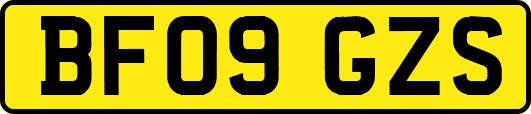 BF09 GZS